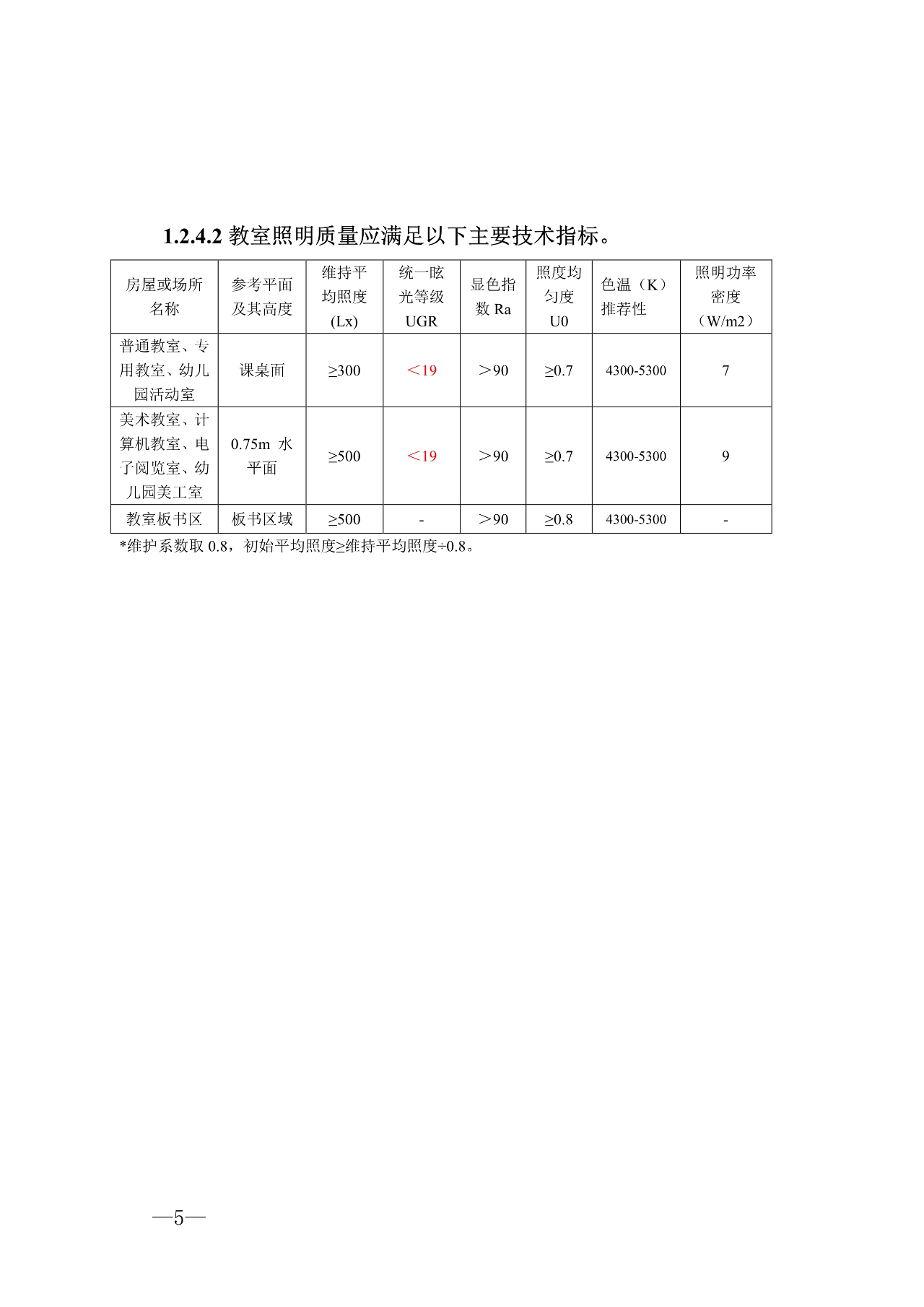 1.2.4.2 教室照明质量应满足以下主要技术指标。

| 房屋或场所名称 | 参考平面及其高度 | 维持平均照度(Lx) | 统一眩光等级UGR | 显色指数 Ra | 照度均匀度U0 | 色温（K）推荐性 | 照明功率密度（W/m2） |
|---|---|---|---|---|---|---|---|
| 普通教室、专用教室、幼儿园活动室 | 课桌面 | ≥300 | ＜19 | ＞90 | ≥0.7 | 4300-5300 | 7 |
| 美术教室、计算机教室、电子阅览室、幼儿园美工室 | 0.75m 水平面 | ≥500 | ＜19 | ＞90 | ≥0.7 | 4300-5300 | 9 |
| 教室板书区 | 板书区域 | ≥500 | - | ＞90 | ≥0.8 | 4300-5300 | - |

*维护系数取 0.8，初始平均照度≥维持平均照度÷0.8。

—5—